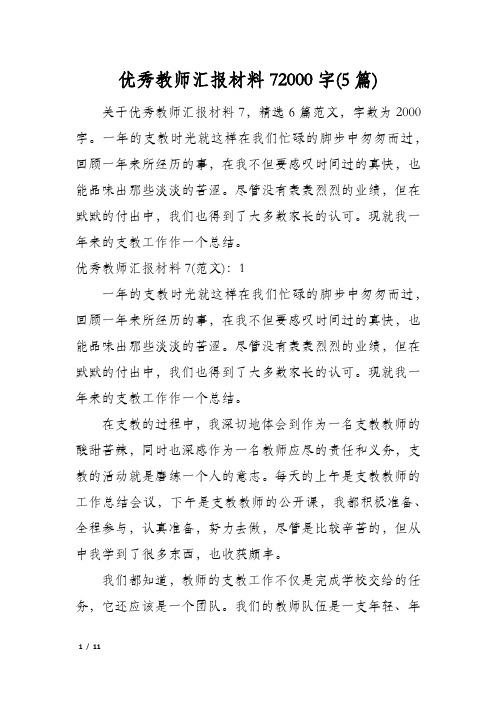 优秀教师汇报材料72000字(5篇)

关于优秀教师汇报材料7，精选6篇范文，字数为2000字。一年的支教时光就这样在我们忙碌的脚步中匆匆而过，回顾一年来所经历的事，在我不但要感叹时间过的真快，也能品味出那些淡淡的苦涩。尽管没有轰轰烈烈的业绩，但在默默的付出中，我们也得到了大多数家长的认可。现就我一年来的支教工作作一个总结。

优秀教师汇报材料7(范文)：1

一年的支教时光就这样在我们忙碌的脚步中匆匆而过，回顾一年来所经历的事，在我不但要感叹时间过的真快，也能品味出那些淡淡的苦涩。尽管没有轰轰烈烈的业绩，但在默默的付出中，我们也得到了大多数家长的认可。现就我一年来的支教工作作一个总结。

在支教的过程中，我深切地体会到作为一名支教教师的酸甜苦辣，同时也深感作为一名教师应尽的责任和义务，支教的活动就是磨练一个人的意志。每天的上午是支教教师的工作总结会议，下午是支教教师的公开课，我都积极准备、全程参与，认真准备，努力去做，尽管是比较辛苦的，但从中我学到了很多东西，也收获颇丰。

我们都知道，教师的支教工作不仅是完成学校交给的任务，它还应该是一个团队。我们的教师队伍是一支年轻、年

1 / 11